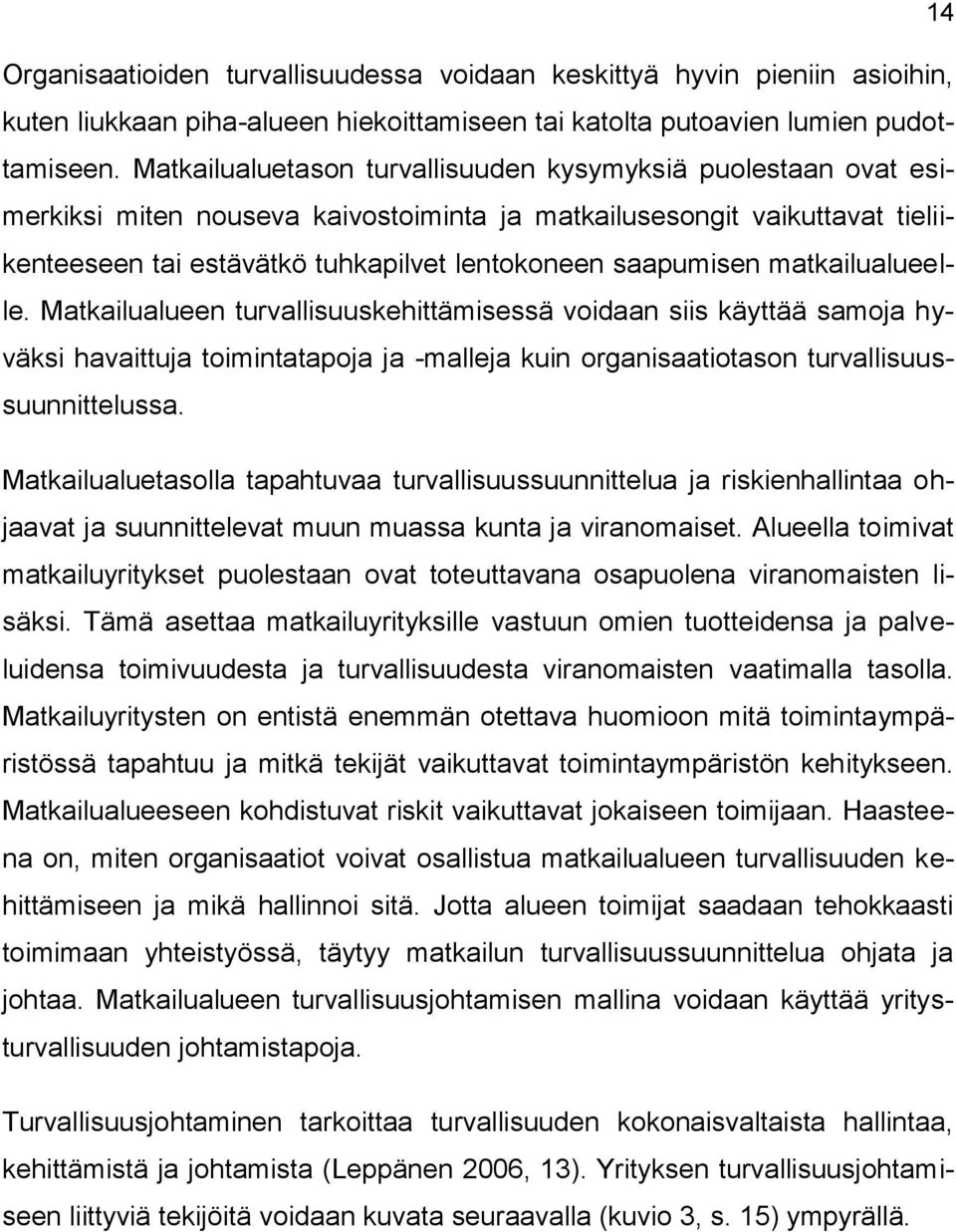 14

Organisaatioiden turvallisuudessa voidaan keskittyä hyvin pieniin asioihin, kuten liukkaan piha-alueen hiekoittamiseen tai katolta putoavien lumien pudottamiseen. Matkailualuetason turvallisuuden kysymyksiä puolestaan ovat esimerkiksi miten nouseva kaivostoiminta ja matkailusesongit vaikuttavat tieliikenteeseen tai estävätkö tuhkapilvet lentokoneen saapumisen matkailualueelle. Matkailualueen turvallisuuskehittämisessä voidaan siis käyttää samoja hyväksi havaittuja toimintatapoja ja -malleja kuin organisaatiotason turvallisuussuunnittelussa.

Matkailualuetasolla tapahtuvaa turvallisuussuunnittelua ja riskienhallintaa ohjaavat ja suunnittelevat muun muassa kunta ja viranomaiset. Alueella toimivat matkailuyritykset puolestaan ovat toteuttavana osapuolena viranomaisten lisäksi. Tämä asettaa matkailuyrityksille vastuun omien tuotteidensa ja palveluidensa toimivuudesta ja turvallisuudesta viranomaisten vaatimalla tasolla. Matkailuyritysten on entistä enemmän otettava huomioon mitä toimintaympäristössä tapahtuu ja mitkä tekijät vaikuttavat toimintaympäristön kehitykseen. Matkailualueeseen kohdistuvat riskit vaikuttavat jokaiseen toimijaan. Haasteena on, miten organisaatiot voivat osallistua matkailualueen turvallisuuden kehittämiseen ja mikä hallinnoi sitä. Jotta alueen toimijat saadaan tehokkaasti toimimaan yhteistyössä, täytyy matkailun turvallisuussuunnittelua ohjata ja johtaa. Matkailualueen turvallisuusjohtamisen mallina voidaan käyttää yritysturvallisuuden johtamistapoja.

Turvallisuusjohtaminen tarkoittaa turvallisuuden kokonaisvaltaista hallintaa, kehittämistä ja johtamista (Leppänen 2006, 13). Yrityksen turvallisuusjohtamiseen liittyviä tekijöitä voidaan kuvata seuraavalla (kuvio 3, s. 15) ympyrällä.